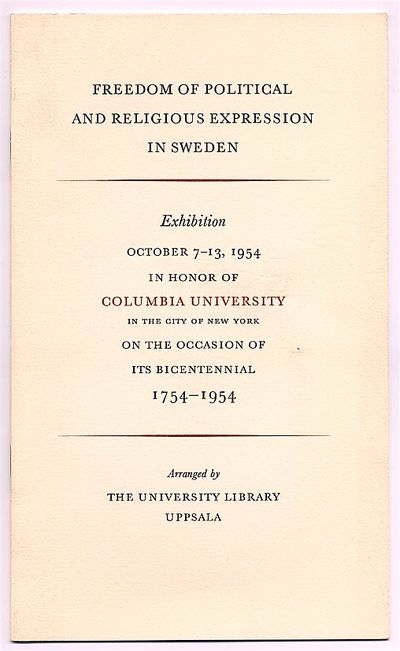 FREEDOM OF POLITICAL AND RELIGIOUS EXPRESSION IN SWEDEN

Exhibition

OCTOBER 7–13, 1954

IN HONOR OF

COLUMBIA UNIVERSITY

IN THE CITY OF NEW YORK

ON THE OCCASION OF

ITS BICENTENNIAL

1754–1954

Arranged by

THE UNIVERSITY LIBRARY

UPPSALA